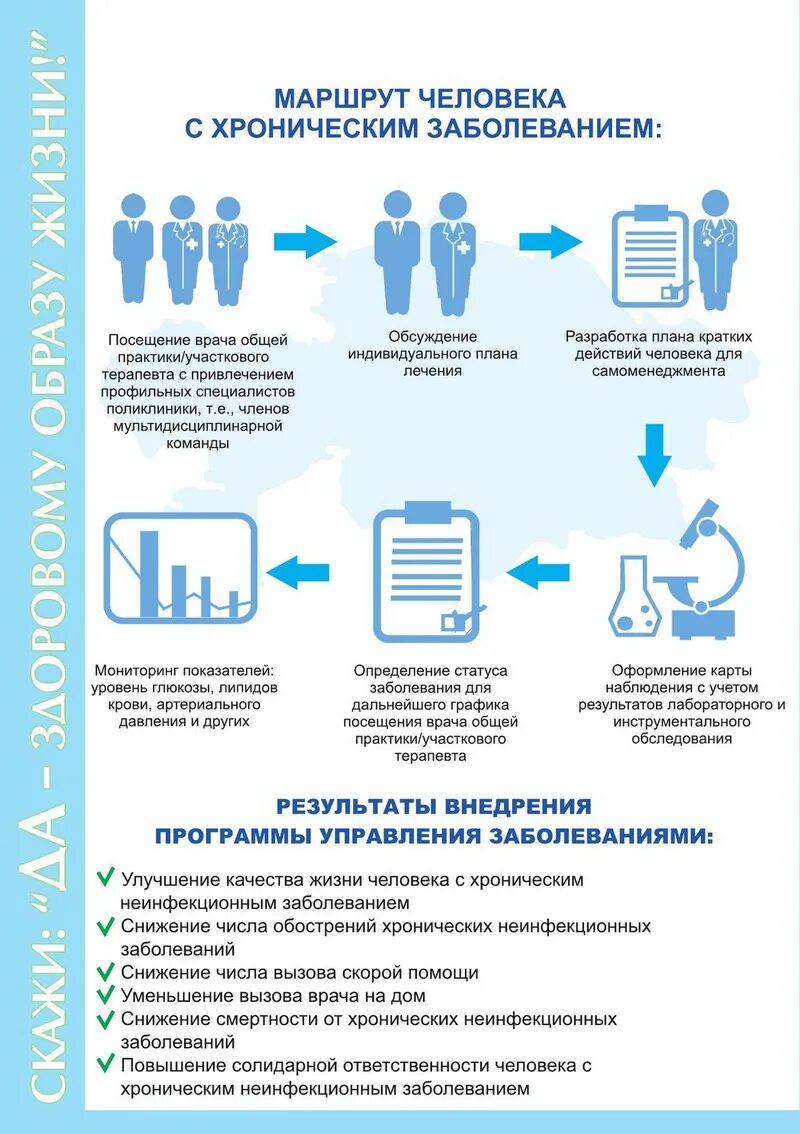 СКАЖИ: "ДА – ЗДОРОВОМУ ОБРАЗУ ЖИЗНИ!"

МАРШРУТ ЧЕЛОВЕКА С ХРОНИЧЕСКИМ ЗАБОЛЕВАНИЕМ:

Посещение врача общей практики/участкового терапевта с привлечением профильных специалистов поликлиники, т.е., членов мультидисциплинарной команды

Обсуждение индивидуального плана лечения

Разработка плана кратких действий человека для самоменеджмента

Оформление карты наблюдения с учетом результатов лабораторного и инструментального обследования

Определение статуса заболевания для дальнейшего графика посещения врача общей практики/участкового терапевта

Мониторинг показателей: уровень глюкозы, липидов крови, артериального давления и других

РЕЗУЛЬТАТЫ ВНЕДРЕНИЯ ПРОГРАММЫ УПРАВЛЕНИЯ ЗАБОЛЕВАНИЯМИ:

Улучшение качества жизни человека с хроническим неинфекционным заболеванием
Снижение числа обострений хронических неинфекционных заболеваний
Снижение числа вызова скорой помощи
Уменьшение вызова врача на дом
Снижение смертности от хронических неинфекционных заболеваний
Повышение солидарной ответственности человека с хроническим неинфекционным заболеванием